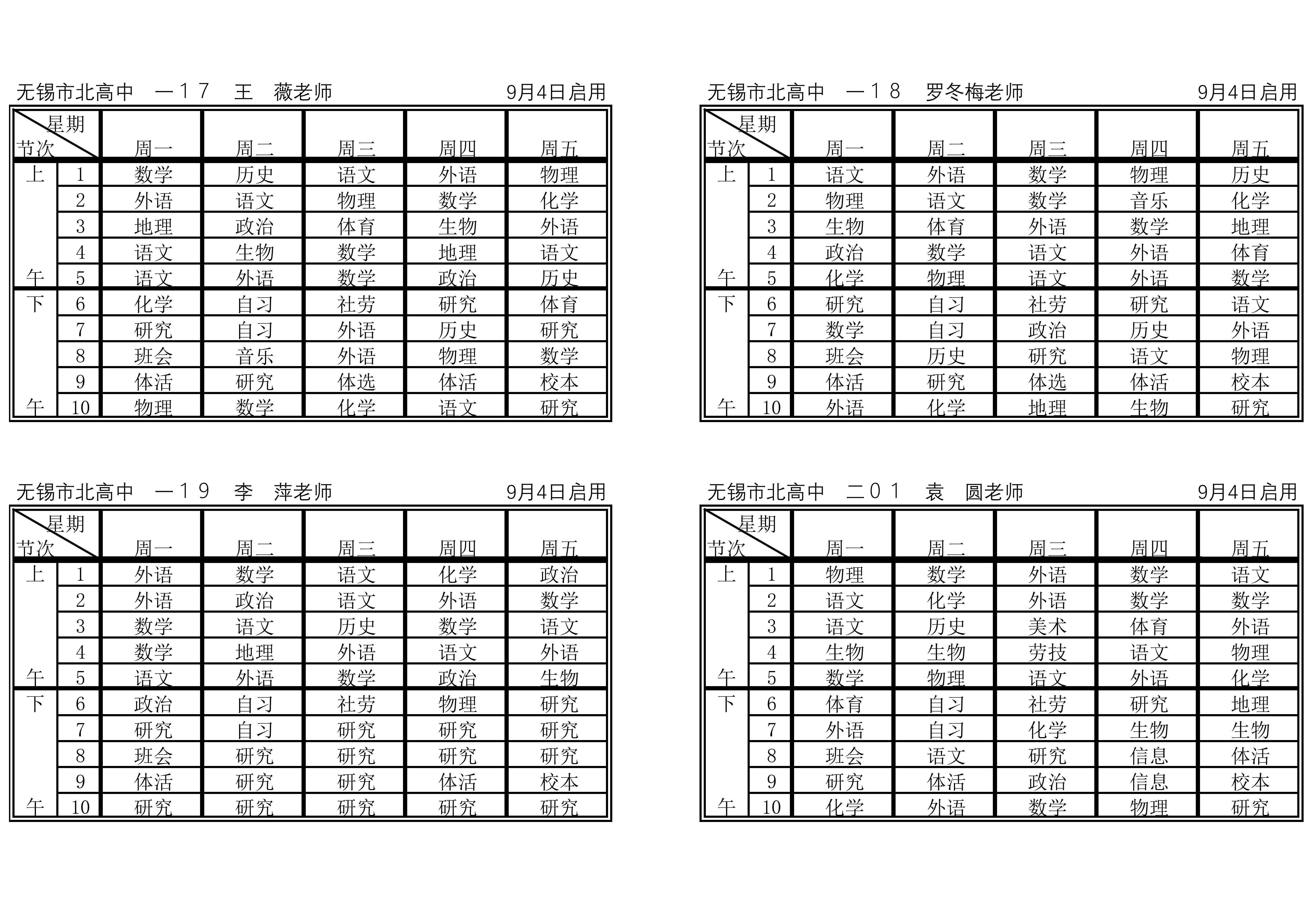 无锡市北高中　一１７　王　薇老师　9月4日启用

| 星期 节次 | | 周一 | 周二 | 周三 | 周四 | 周五 |
|---|---|---|---|---|---|---|
| 上 | 1 | 数学 | 历史 | 语文 | 外语 | 物理 |
| | 2 | 外语 | 语文 | 物理 | 数学 | 化学 |
| | 3 | 地理 | 政治 | 体育 | 生物 | 外语 |
| | 4 | 语文 | 生物 | 数学 | 地理 | 语文 |
| 午 | 5 | 语文 | 外语 | 数学 | 政治 | 历史 |
| 下 | 6 | 化学 | 自习 | 社劳 | 研究 | 体育 |
| | 7 | 研究 | 自习 | 外语 | 历史 | 研究 |
| | 8 | 班会 | 音乐 | 外语 | 物理 | 数学 |
| | 9 | 体活 | 研究 | 体选 | 体活 | 校本 |
| 午 | 10 | 物理 | 数学 | 化学 | 语文 | 研究 |

无锡市北高中　一１８　罗冬梅老师　9月4日启用

| 星期 节次 | | 周一 | 周二 | 周三 | 周四 | 周五 |
|---|---|---|---|---|---|---|
| 上 | 1 | 语文 | 外语 | 数学 | 物理 | 历史 |
| | 2 | 物理 | 语文 | 数学 | 音乐 | 化学 |
| | 3 | 生物 | 体育 | 外语 | 数学 | 地理 |
| | 4 | 政治 | 数学 | 语文 | 外语 | 体育 |
| 午 | 5 | 化学 | 物理 | 语文 | 外语 | 数学 |
| 下 | 6 | 研究 | 自习 | 社劳 | 研究 | 语文 |
| | 7 | 数学 | 自习 | 政治 | 历史 | 外语 |
| | 8 | 班会 | 历史 | 研究 | 语文 | 物理 |
| | 9 | 体活 | 研究 | 体选 | 体活 | 校本 |
| 午 | 10 | 外语 | 化学 | 地理 | 生物 | 研究 |

无锡市北高中　一１９　李　萍老师　9月4日启用

| 星期 节次 | | 周一 | 周二 | 周三 | 周四 | 周五 |
|---|---|---|---|---|---|---|
| 上 | 1 | 外语 | 数学 | 语文 | 化学 | 政治 |
| | 2 | 外语 | 政治 | 语文 | 外语 | 数学 |
| | 3 | 数学 | 语文 | 历史 | 数学 | 语文 |
| | 4 | 数学 | 地理 | 外语 | 语文 | 外语 |
| 午 | 5 | 语文 | 外语 | 数学 | 政治 | 生物 |
| 下 | 6 | 政治 | 自习 | 社劳 | 物理 | 研究 |
| | 7 | 研究 | 自习 | 研究 | 研究 | 研究 |
| | 8 | 班会 | 研究 | 研究 | 研究 | 研究 |
| | 9 | 体活 | 研究 | 研究 | 体活 | 校本 |
| 午 | 10 | 研究 | 研究 | 研究 | 研究 | 研究 |

无锡市北高中　二０１　袁　圆老师　9月4日启用

| 星期 节次 | | 周一 | 周二 | 周三 | 周四 | 周五 |
|---|---|---|---|---|---|---|
| 上 | 1 | 物理 | 数学 | 外语 | 数学 | 语文 |
| | 2 | 语文 | 化学 | 外语 | 数学 | 数学 |
| | 3 | 语文 | 历史 | 美术 | 体育 | 外语 |
| | 4 | 生物 | 生物 | 劳技 | 语文 | 物理 |
| 午 | 5 | 数学 | 物理 | 语文 | 外语 | 化学 |
| 下 | 6 | 体育 | 自习 | 社劳 | 研究 | 地理 |
| | 7 | 外语 | 自习 | 化学 | 生物 | 生物 |
| | 8 | 班会 | 语文 | 研究 | 信息 | 体活 |
| | 9 | 研究 | 体活 | 政治 | 信息 | 校本 |
| 午 | 10 | 化学 | 外语 | 数学 | 物理 | 研究 |